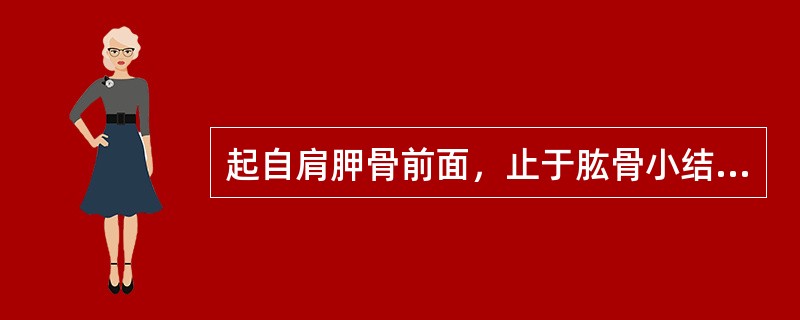 起自肩胛骨前面，止于肱骨小结...